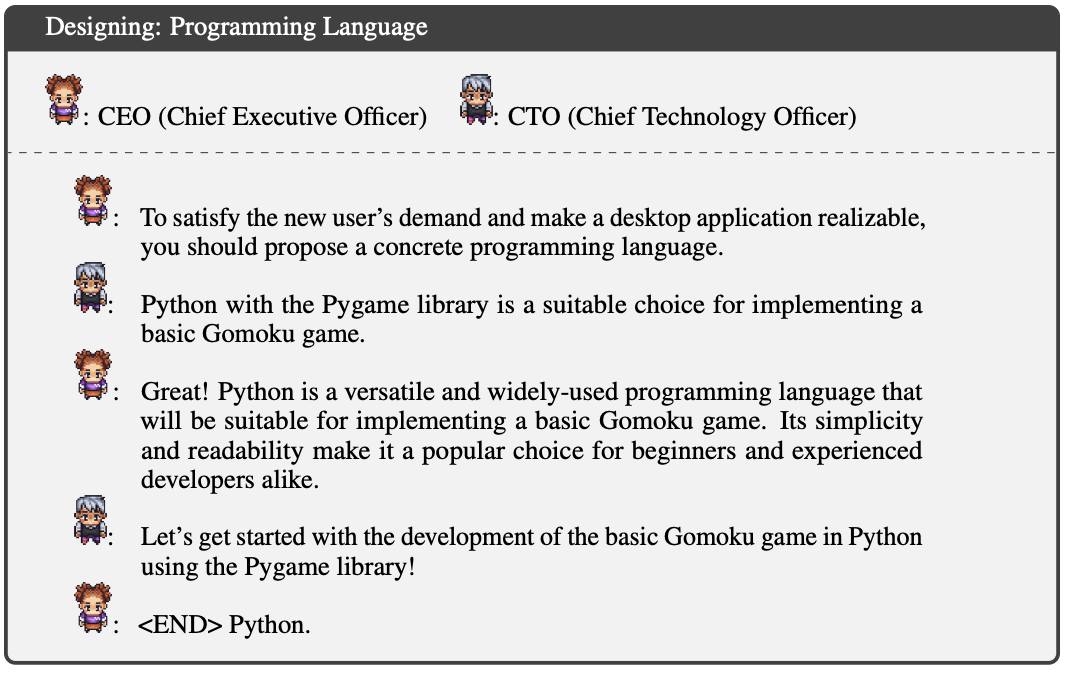 Designing: Programming Language

: CEO (Chief Executive Officer)  : CTO (Chief Technology Officer)

: To satisfy the new user's demand and make a desktop application realizable, you should propose a concrete programming language.

: Python with the Pygame library is a suitable choice for implementing a basic Gomoku game.

: Great! Python is a versatile and widely-used programming language that will be suitable for implementing a basic Gomoku game. Its simplicity and readability make it a popular choice for beginners and experienced developers alike.

: Let's get started with the development of the basic Gomoku game in Python using the Pygame library!

: <END> Python.